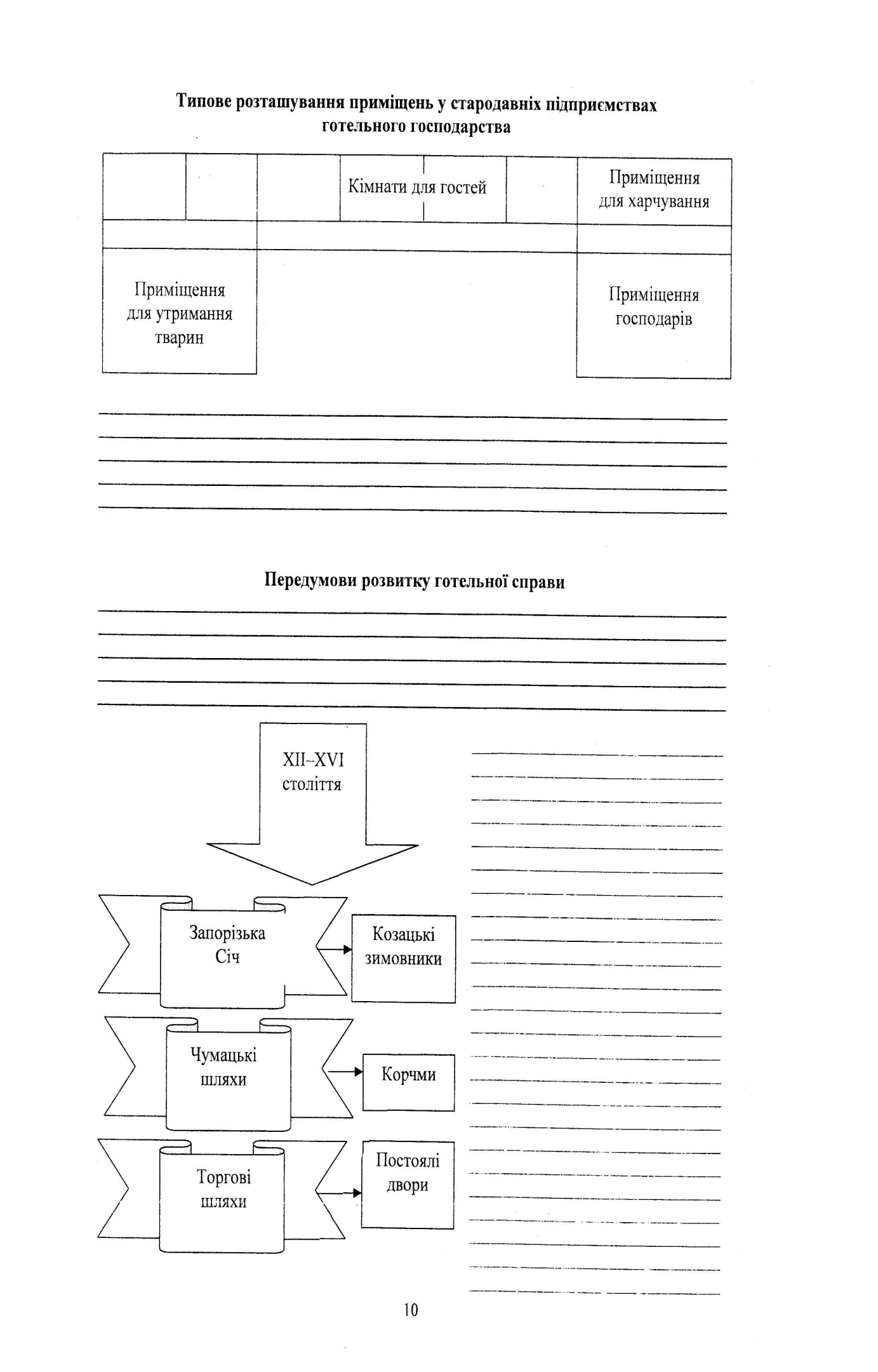 Типове розташування приміщень у стародавніх підприємствах готельного господарства

Кімнати для гостей

Приміщення для харчування

Приміщення для утримання тварин

Приміщення господарів

Передумови розвитку готельної справи

XII–XVI століття

Запорізька Січ

Козацькі зимовники

Чумацькі шляхи

Корчми

Торгові шляхи

Постоялі двори

10